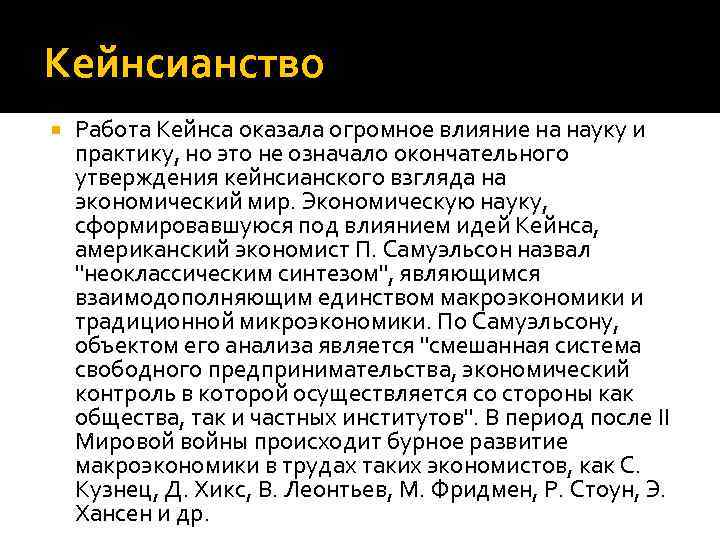 Кейнсианство

• Работа Кейнса оказала огромное влияние на науку и практику, но это не означало окончательного утверждения кейнсианского взгляда на экономический мир. Экономическую науку, сформировавшуюся под влиянием идей Кейнса, американский экономист П. Самуэльсон назвал "неоклассическим синтезом", являющимся взаимодополняющим единством макроэкономики и традиционной микроэкономики. По Самуэльсону, объектом его анализа является "смешанная система свободного предпринимательства, экономический контроль в которой осуществляется со стороны как общества, так и частных институтов". В период после II Мировой войны происходит бурное развитие макроэкономики в трудах таких экономистов, как С. Кузнец, Д. Хикс, В. Леонтьев, М. Фридмен, Р. Стоун, Э. Хансен и др.